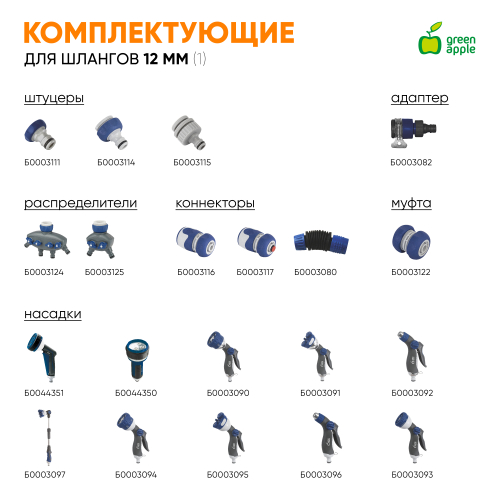 КОМПЛЕКТУЮЩИЕ
ДЛЯ ШЛАНГОВ 12 ММ (1)

green apple

штуцеры

Б0003111

Б0003114

Б0003115

адаптер

Б0003082

распределители

Б0003124

Б0003125

коннекторы

Б0003116

Б0003117

Б0003080

муфта

Б0003122

насадки

Б0044351

Б0044350

Б0003090

Б0003091

Б0003092

Б0003097

Б0003094

Б0003095

Б0003096

Б0003093